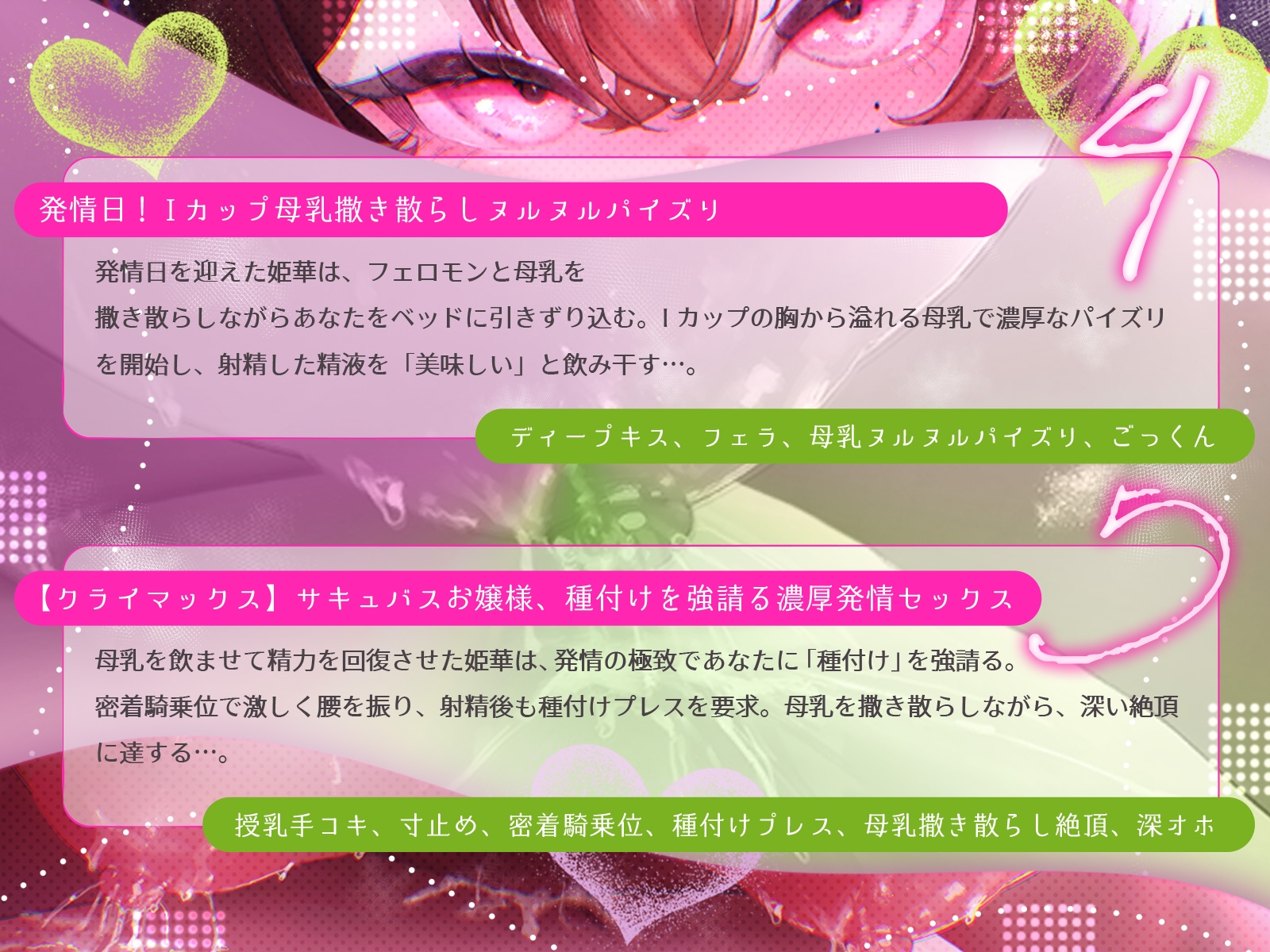 4

発情日！Ｉカップ母乳撒き散らしヌルヌルパイズリ

発情日を迎えた姫華は、フェロモンと母乳を撒き散らしながらあなたをベッドに引きずり込む。Ｉカップの胸から溢れる母乳で濃厚なパイズリを開始し、射精した精液を「美味しい」と飲み干す…。

ディープキス、フェラ、母乳ヌルヌルパイズリ、ごっくん

5

【クライマックス】サキュバスお嬢様、種付けを強請る濃厚発情セックス

母乳を飲ませて精力を回復させた姫華は、発情の極致であなたに「種付け」を強請る。密着騎乗位で激しく腰を振り、射精後も種付けプレスを要求。母乳を撒き散らしながら、深い絶頂に達する…。

授乳手コキ、寸止め、密着騎乗位、種付けプレス、母乳撒き散らし絶頂、深オホ